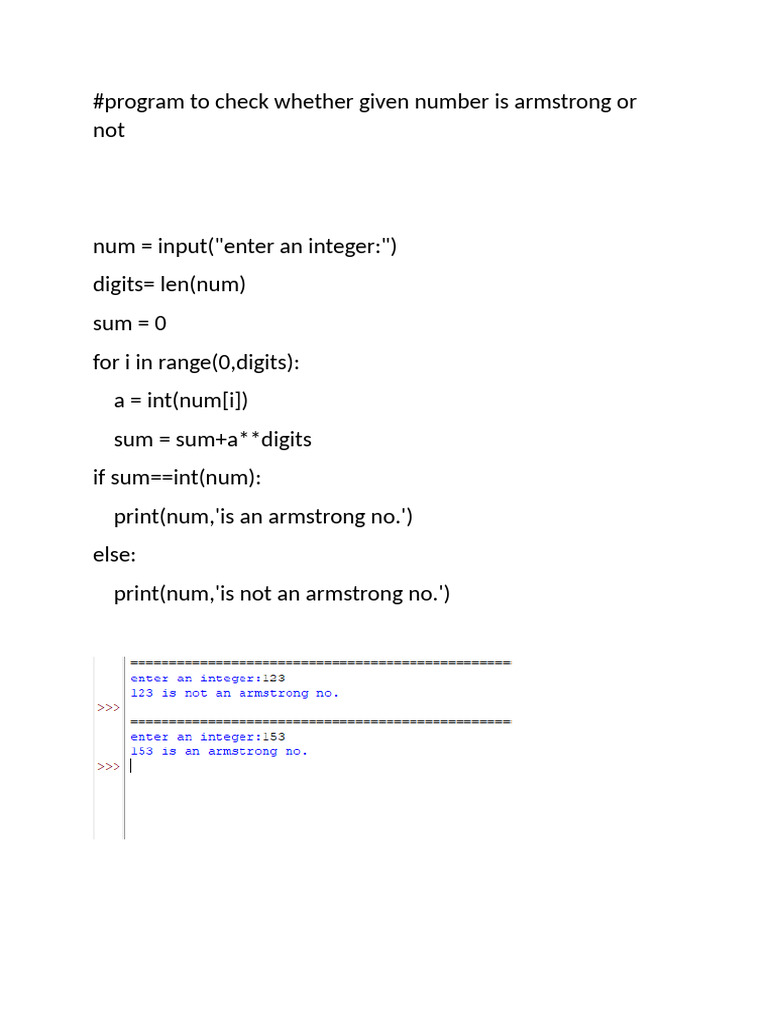 #program to check whether given number is armstrong or not

num = input("enter an integer:")

digits= len(num)

sum = 0

for i in range(0,digits):

a = int(num[i])

sum = sum+a**digits

if sum==int(num):

print(num,'is an armstrong no.')

else:

print(num,'is not an armstrong no.')

================================================
enter an integer:123
123 is not an armstrong no.
>>>
================================================
enter an integer:153
153 is an armstrong no.
>>>